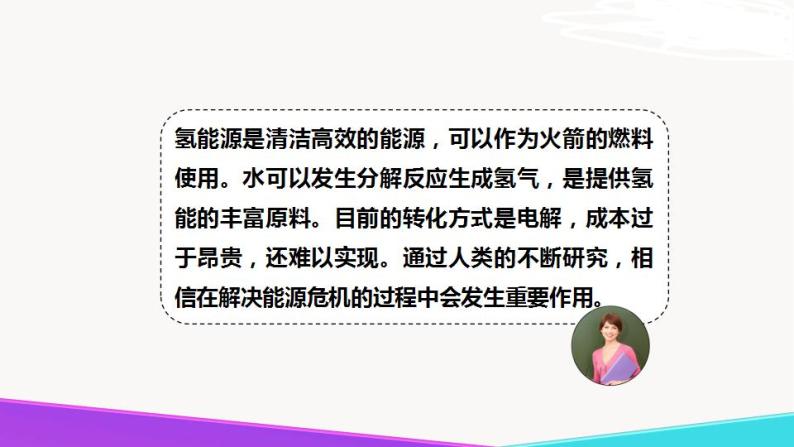 氢能源是清洁高效的能源，可以作为火箭的燃料使用。水可以发生分解反应生成氢气，是提供氢能的丰富原料。目前的转化方式是电解，成本过于昂贵，还难以实现。通过人类的不断研究，相信在解决能源危机的过程中会发生重要作用。